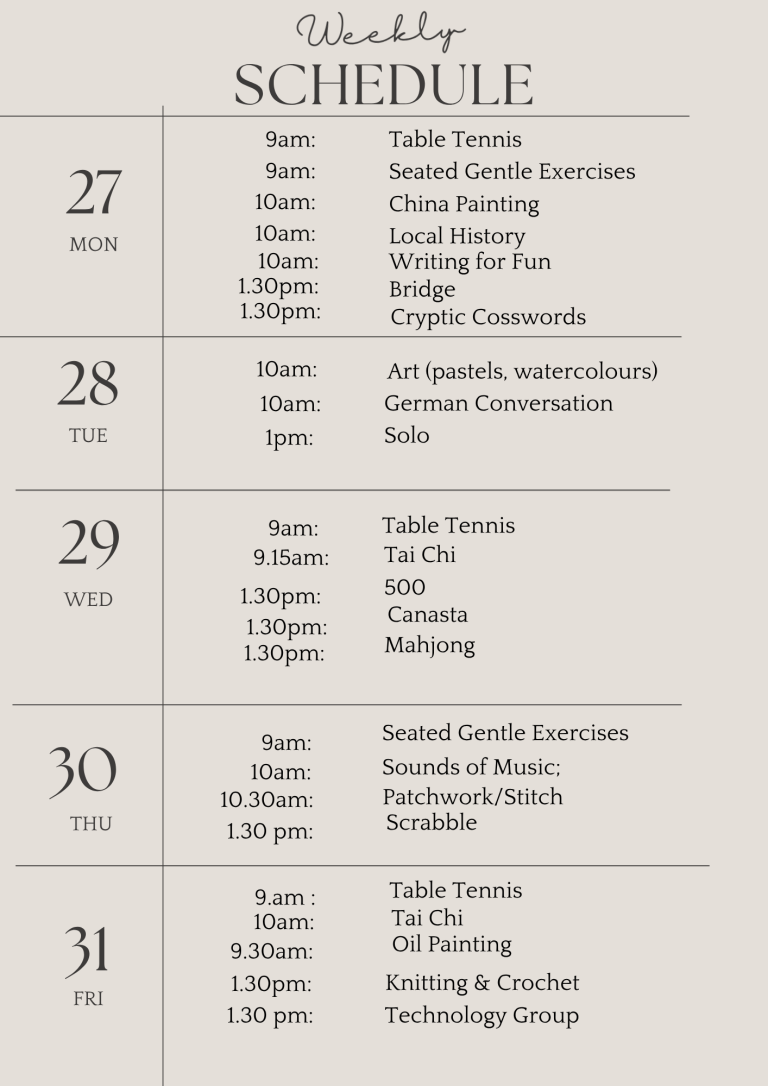 Weekly
SCHEDULE

27
MON

9am: Table Tennis
9am: Seated Gentle Exercises
10am: China Painting
10am: Local History
10am: Writing for Fun
1.30pm: Bridge
1.30pm: Cryptic Cosswords

28
TUE

10am: Art (pastels, watercolours)
10am: German Conversation
1pm: Solo

29
WED

9am: Table Tennis
9.15am: Tai Chi
1.30pm: 500
1.30pm: Canasta
1.30pm: Mahjong

30
THU

9am: Seated Gentle Exercises
10am: Sounds of Music;
10.30am: Patchwork/Stitch
1.30 pm: Scrabble

31
FRI

9.am : Table Tennis
10am: Tai Chi
9.30am: Oil Painting
1.30pm: Knitting & Crochet
1.30 pm: Technology Group